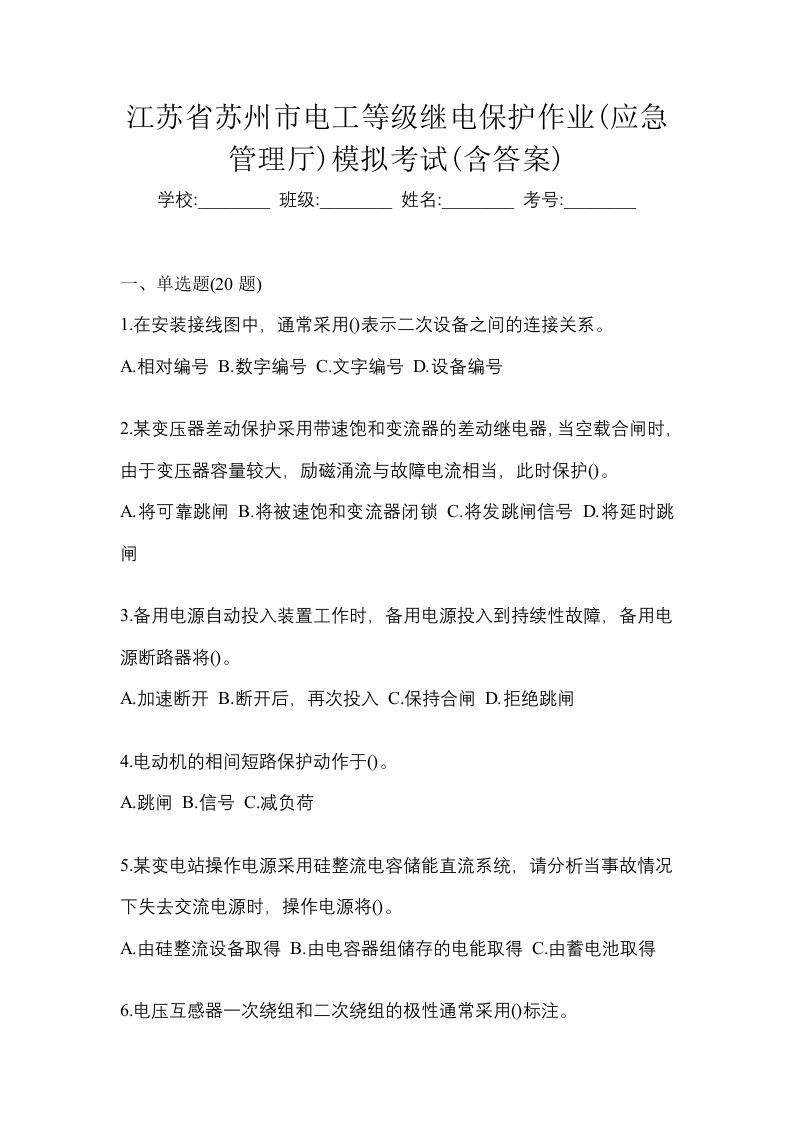 江苏省苏州市电工等级继电保护作业(应急管理厅)模拟考试(含答案)

学校:________ 班级:________ 姓名:________ 考号:________

一、单选题(20 题)

1.在安装接线图中，通常采用()表示二次设备之间的连接关系。

A.相对编号 B.数字编号 C.文字编号 D.设备编号

2.某变压器差动保护采用带速饱和变流器的差动继电器，当空载合闸时，由于变压器容量较大，励磁涌流与故障电流相当，此时保护()。

A.将可靠跳闸 B.将被速饱和变流器闭锁 C.将发跳闸信号 D.将延时跳闸

3.备用电源自动投入装置工作时，备用电源投入到持续性故障，备用电源断路器将()。

A.加速断开 B.断开后，再次投入 C.保持合闸 D.拒绝跳闸

4.电动机的相间短路保护动作于()。

A.跳闸 B.信号 C.减负荷

5.某变电站操作电源采用硅整流电容储能直流系统，请分析当事故情况下失去交流电源时，操作电源将()。

A.由硅整流设备取得 B.由电容器组储存的电能取得 C.由蓄电池取得

6.电压互感器一次绕组和二次绕组的极性通常采用()标注。